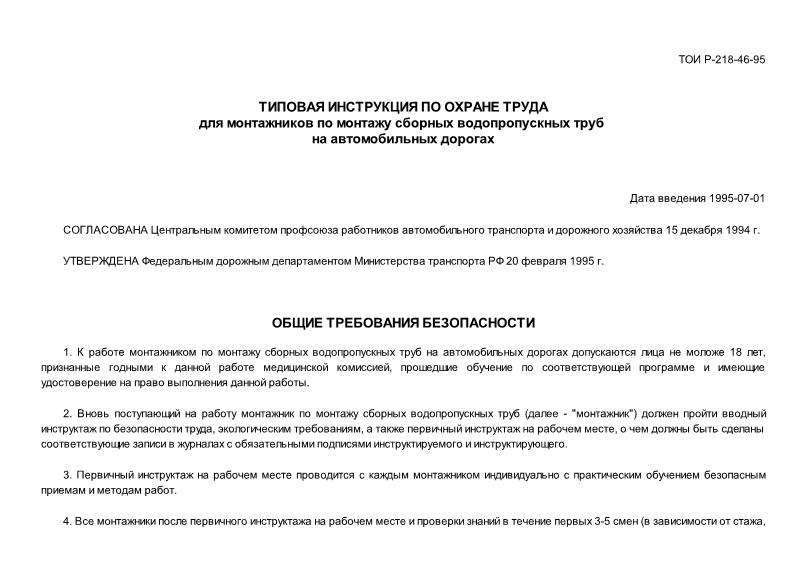 ТОИ Р-218-46-95

ТИПОВАЯ ИНСТРУКЦИЯ ПО ОХРАНЕ ТРУДА
для монтажников по монтажу сборных водопропускных труб
на автомобильных дорогах

Дата введения 1995-07-01

СОГЛАСОВАНА Центральным комитетом профсоюза работников автомобильного транспорта и дорожного хозяйства 15 декабря 1994 г.

УТВЕРЖДЕНА Федеральным дорожным департаментом Министерства транспорта РФ 20 февраля 1995 г.

ОБЩИЕ ТРЕБОВАНИЯ БЕЗОПАСНОСТИ

1. К работе монтажником по монтажу сборных водопропускных труб на автомобильных дорогах допускаются лица не моложе 18 лет, признанные годными к данной работе медицинской комиссией, прошедшие обучение по соответствующей программе и имеющие удостоверение на право выполнения данной работы.

2. Вновь поступающий на работу монтажник по монтажу сборных водопропускных труб (далее - "монтажник") должен пройти вводный инструктаж по безопасности труда, экологическим требованиям, а также первичный инструктаж на рабочем месте, о чем должны быть сделаны соответствующие записи в журналах с обязательными подписями инструктируемого и инструктирующего.

3. Первичный инструктаж на рабочем месте проводится с каждым монтажником индивидуально с практическим обучением безопасным приемам и методам работ.

4. Все монтажники после первичного инструктажа на рабочем месте и проверки знаний в течение первых 3-5 смен (в зависимости от стажа,